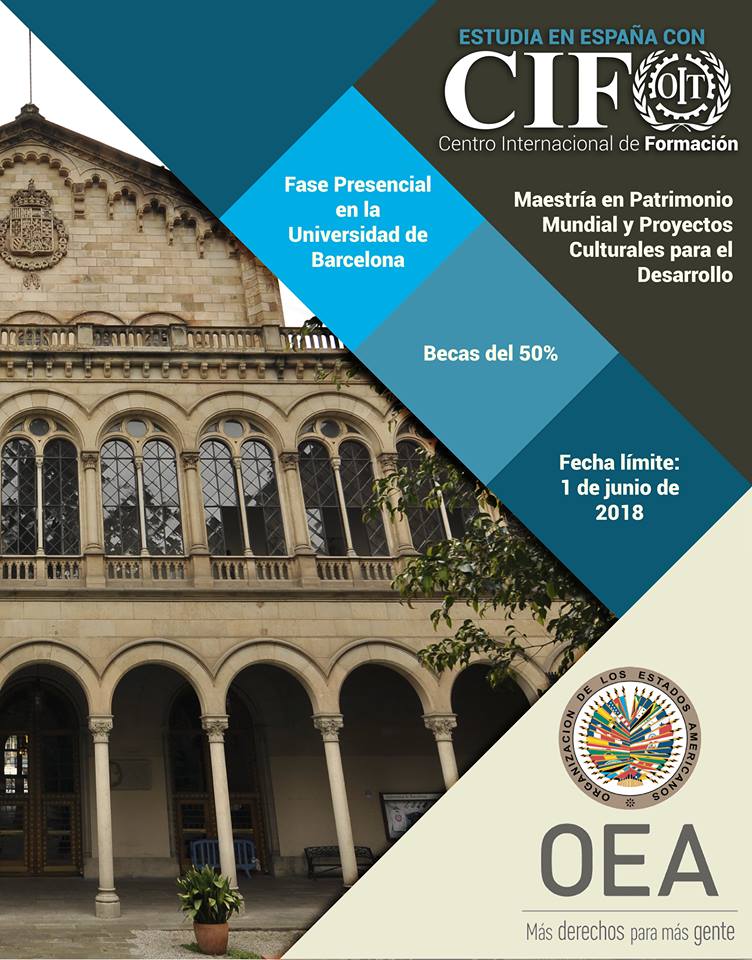 ESTUDIA EN ESPAÑA CON
CIF OIT
Centro Internacional de Formación

Fase Presencial en la Universidad de Barcelona

Maestría en Patrimonio Mundial y Proyectos Culturales para el Desarrollo

Becas del 50%

Fecha límite: 1 de junio de 2018

ORGANIZACION DE LOS ESTADOS AMERICANOS

OEA

Más derechos para más gente